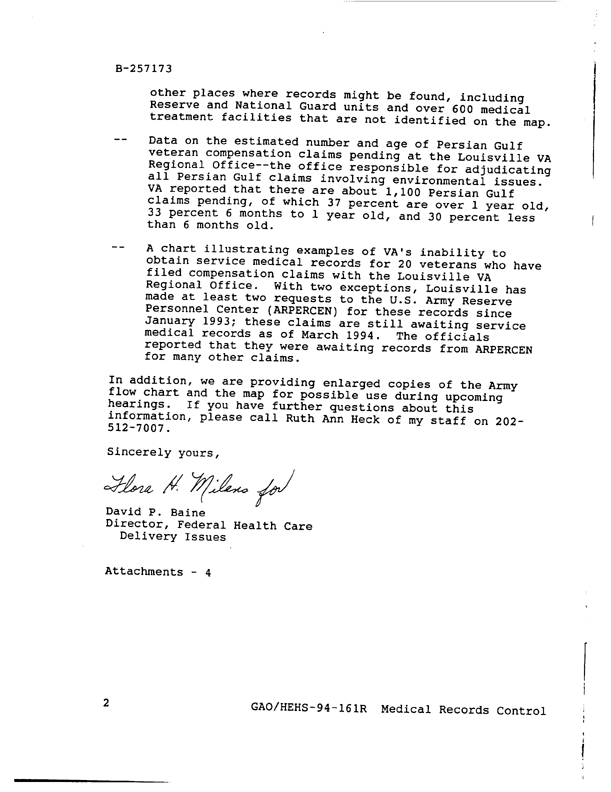 B-257173

other places where records might be found, including Reserve and National Guard units and over 600 medical treatment facilities that are not identified on the map.

-- Data on the estimated number and age of Persian Gulf veteran compensation claims pending at the Louisville VA Regional Office--the office responsible for adjudicating all Persian Gulf claims involving environmental issues. VA reported that there are about 1,100 Persian Gulf claims pending, of which 37 percent are over 1 year old, 33 percent 6 months to 1 year old, and 30 percent less than 6 months old.

-- A chart illustrating examples of VA's inability to obtain service medical records for 20 veterans who have filed compensation claims with the Louisville VA Regional Office. With two exceptions, Louisville has made at least two requests to the U.S. Army Reserve Personnel Center (ARPERCEN) for these records since January 1993; these claims are still awaiting service medical records as of March 1994. The officials reported that they were awaiting records from ARPERCEN for many other claims.

In addition, we are providing enlarged copies of the Army flow chart and the map for possible use during upcoming hearings. If you have further questions about this information, please call Ruth Ann Heck of my staff on 202-512-7007.

Sincerely yours,

Flora H. Milans for

David P. Baine
Director, Federal Health Care
Delivery Issues

Attachments - 4

2

GAO/HEHS-94-161R Medical Records Control